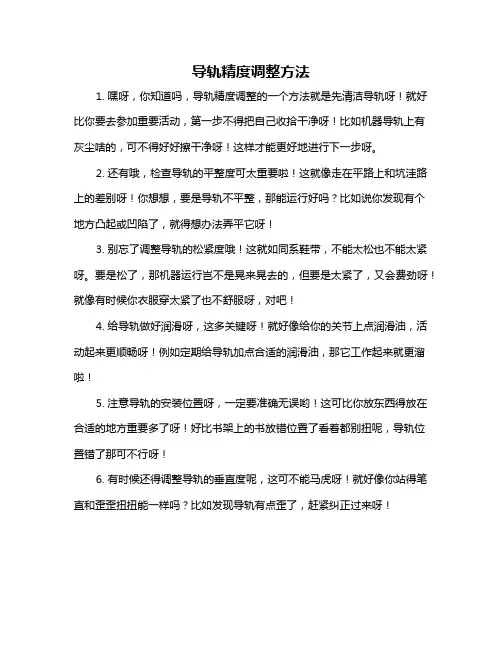 导轨精度调整方法

1. 嘿呀，你知道吗，导轨精度调整的一个方法就是先清洁导轨呀！就好比你要去参加重要活动，第一步不得把自己收拾干净呀！比如机器导轨上有灰尘啥的，可不得好好擦干净呀！这样才能更好地进行下一步呀。

2. 还有哦，检查导轨的平整度可太重要啦！这就像走在平路上和坑洼路上的差别呀！你想想，要是导轨不平整，那能运行好吗？比如说你发现有个地方凸起或凹陷了，就得想办法弄平它呀！

3. 别忘了调整导轨的松紧度哦！这就如同系鞋带，不能太松也不能太紧呀。要是松了，那机器运行岂不是晃来晃去的，但要是太紧了，又会费劲呀！就像有时候你衣服穿太紧了也不舒服呀，对吧！

4. 给导轨做好润滑呀，这多关键呀！就好像给你的关节上点润滑油，活动起来更顺畅呀！例如定期给导轨加点合适的润滑油，那它工作起来就更溜啦！

5. 注意导轨的安装位置呀，一定要准确无误哟！这可比你放东西得放在合适的地方重要多了呀！好比书架上的书放错位置了看着都别扭呢，导轨位置错了那可不行呀！

6. 有时候还得调整导轨的垂直度呢，这可不能马虎呀！就好像你站得笔直和歪歪扭扭能一样吗？比如发现导轨有点歪了，赶紧纠正过来呀！